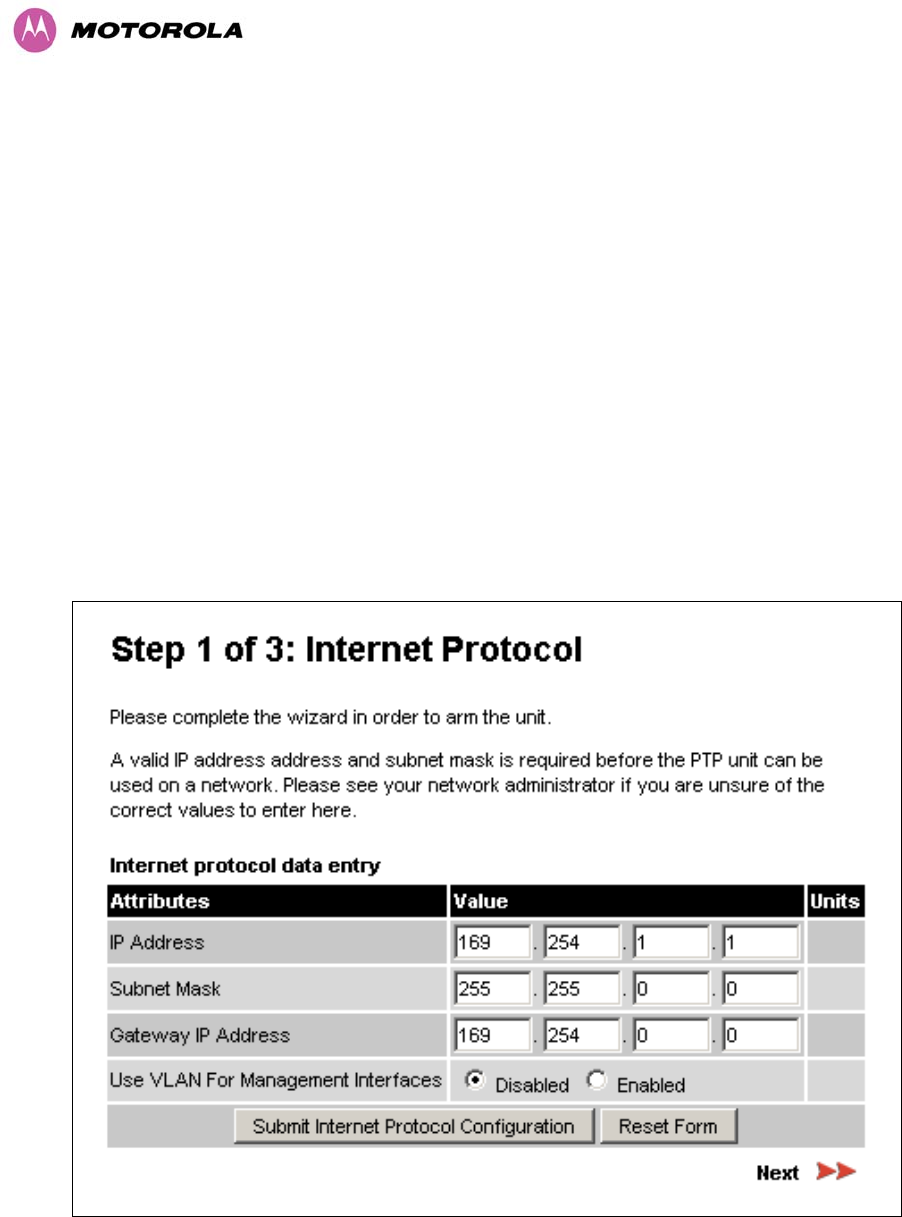 MOTOROLA

Step 1 of 3: Internet Protocol

Please complete the wizard in order to arm the unit.

A valid IP address address and subnet mask is required before the PTP unit can be used on a network. Please see your network administrator if you are unsure of the correct values to enter here.

Internet protocol data entry

| Attributes | Value | Units |
|---|---|---|
| IP Address | 169 . 254 . 1 . 1 | |
| Subnet Mask | 255 . 255 . 0 . 0 | |
| Gateway IP Address | 169 . 254 . 0 . 0 | |
| Use VLAN For Management Interfaces | Disabled Enabled | |

Submit Internet Protocol Configuration Reset Form

Next